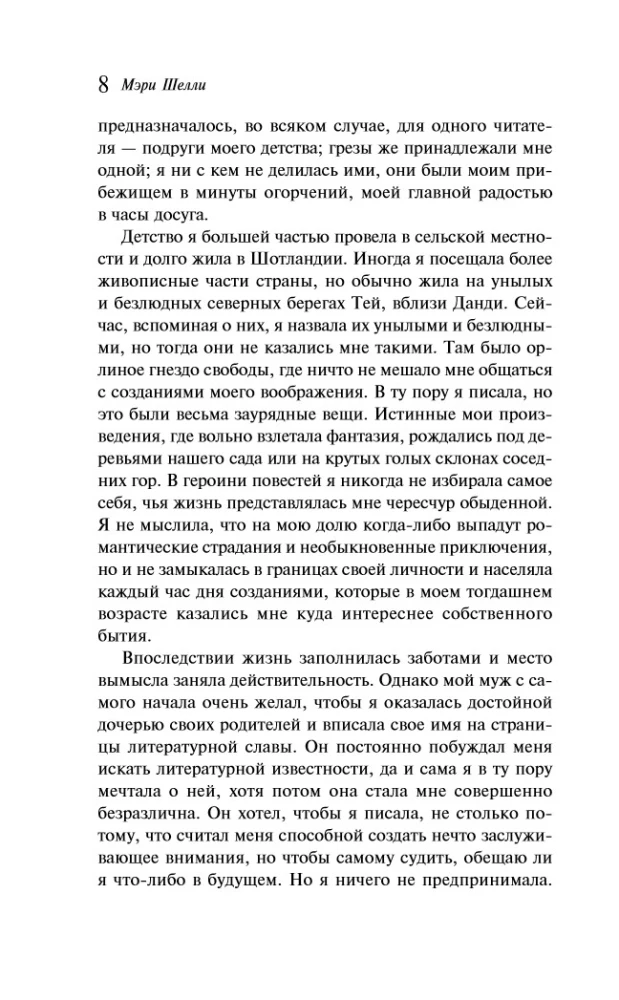 8 Мэри Шелли

предназначалось, во всяком случае, для одного читателя — подруги моего детства; грезы же принадлежали мне одной; я ни с кем не делилась ими, они были моим прибежищем в минуты огорчений, моей главной радостью в часы досуга.

Детство я большей частью провела в сельской местности и долго жила в Шотландии. Иногда я посещала более живописные части страны, но обычно жила на унылых и безлюдных северных берегах Тей, вблизи Данди. Сейчас, вспоминая о них, я назвала их унылыми и безлюдными, но тогда они не казались мне такими. Там было орлиное гнездо свободы, где ничто не мешало мне общаться с созданиями моего воображения. В ту пору я писала, но это были весьма заурядные вещи. Истинные мои произведения, где вольно взлетала фантазия, рождались под деревьями нашего сада или на крутых голых склонах соседних гор. В героини повестей я никогда не избирала самое себя, чья жизнь представлялась мне чересчур обыденной. Я не мыслила, что на мою долю когда-либо выпадут романтические страдания и необыкновенные приключения, но и не замыкалась в границах своей личности и населяла каждый час дня созданиями, которые в моем тогдашнем возрасте казались мне куда интереснее собственного бытия.

Впоследствии жизнь заполнилась заботами и место вымысла заняла действительность. Однако мой муж с самого начала очень желал, чтобы я оказалась достойной дочерью своих родителей и вписала свое имя на страницы литературной славы. Он постоянно побуждал меня искать литературной известности, да и сама я в ту пору мечтала о ней, хотя потом она стала мне совершенно безразлична. Он хотел, чтобы я писала, не столько потому, что считал меня способной создать нечто заслуживающее внимания, но чтобы самому судить, обещаю ли я что-либо в будущем. Но я ничего не предпринимала.